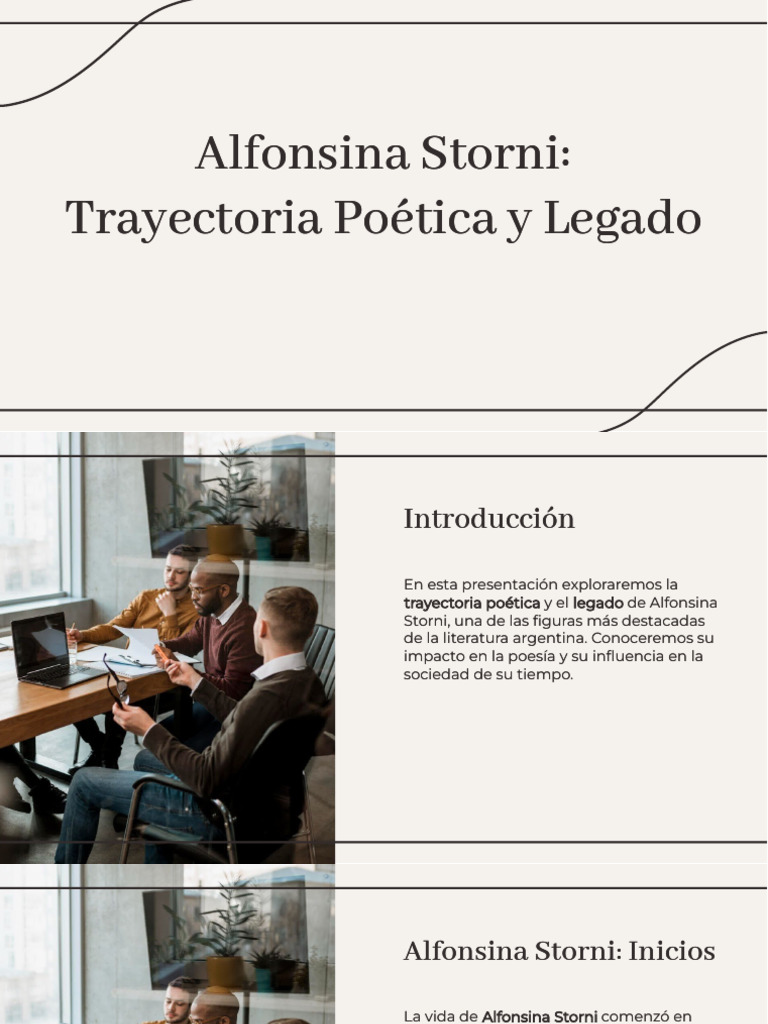 Alfonsina Storni:
Trayectoria Poética y Legado

Introducción

En esta presentación exploraremos la trayectoria poética y el legado de Alfonsina Storni, una de las figuras más destacadas de la literatura argentina. Conoceremos su impacto en la poesía y su influencia en la sociedad de su tiempo.

Alfonsina Storni: Inicios

La vida de Alfonsina Storni comenzó en